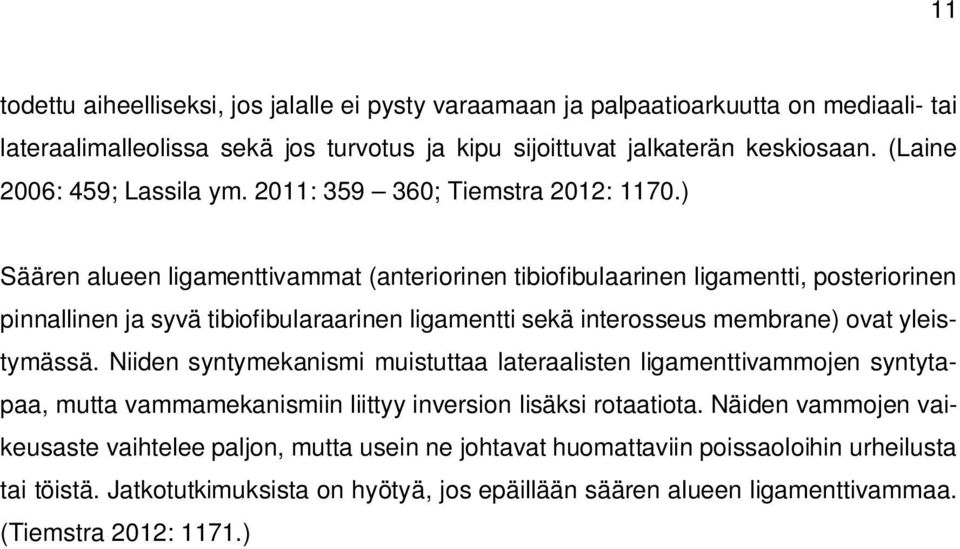 11

todettu aiheelliseksi, jos jalalle ei pysty varaamaan ja palpaatioarkuutta on mediaali- tai lateraalimalleolissa sekä jos turvotus ja kipu sijoittuvat jalkaterän keskiosaan. (Laine 2006: 459; Lassila ym. 2011: 359 – 360; Tiemstra 2012: 1170.)

Säären alueen ligamenttivammat (anteriorinen tibiofibulaarinen ligamentti, posteriorinen pinnallinen ja syvä tibiofibularaarinen ligamentti sekä interosseus membrane) ovat yleistymässä. Niiden syntymekanismi muistuttaa lateraalisten ligamenttivammojen syntytapaa, mutta vammamekanismiin liittyy inversion lisäksi rotaatiota. Näiden vammojen vaikeusaste vaihtelee paljon, mutta usein ne johtavat huomattaviin poissaoloihin urheilusta tai töistä. Jatkotutkimuksista on hyötyä, jos epäillään säären alueen ligamenttivammaa. (Tiemstra 2012: 1171.)